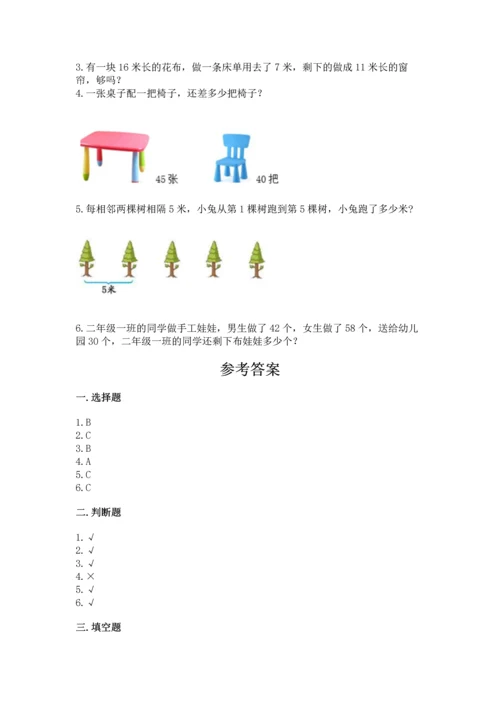 3. 有一块 16 米长的花布，做一条床单用去了 7 米，剩下的做成 11 米长的窗帘，够吗？
4. 一张桌子配一把椅子，还差多少把椅子？

45 张

40 把

5. 每相邻两棵树相隔 5 米，小兔从第 1 棵树跑到第 5 棵树，小兔跑了多少米？

5米

6. 二年级一班的同学做手工娃娃，男生做了 42 个，女生做了 58 个，送给幼儿园 30 个，二年级一班的同学还剩下布娃娃多少个？

参考答案

一. 选择题

1. B
2. C
3. B
4. A
5. C
6. C

二. 判断题

1. √
2. √
3. √
4. ×
5. √
6. √

三. 填空题